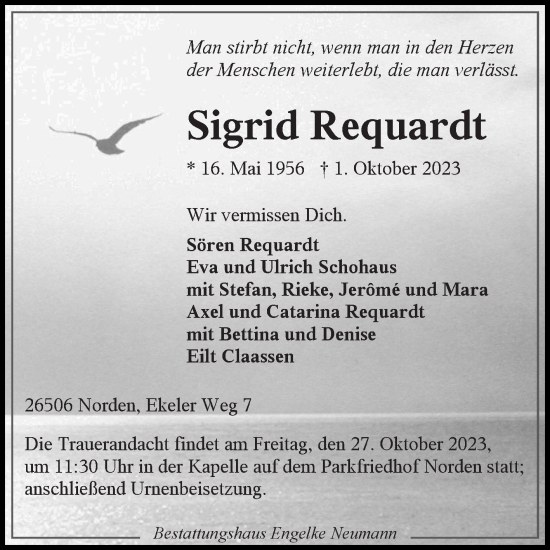 Man stirbt nicht, wenn man in den Herzen der Menschen weiterlebt, die man verlässt.

Sigrid Requardt

* 16. Mai 1956 † 1. Oktober 2023

Wir vermissen Dich.

Sören Requardt
Eva und Ulrich Schohaus
mit Stefan, Rieke, Jerômé und Mara
Axel und Catarina Requardt
mit Bettina und Denise
Eilt Claassen

26506 Norden, Ekeler Weg 7

Die Trauerandacht findet am Freitag, den 27. Oktober 2023, um 11:30 Uhr in der Kapelle auf dem Parkfriedhof Norden statt; anschließend Urnenbeisetzung.

Bestattungshaus Engelke Neumann